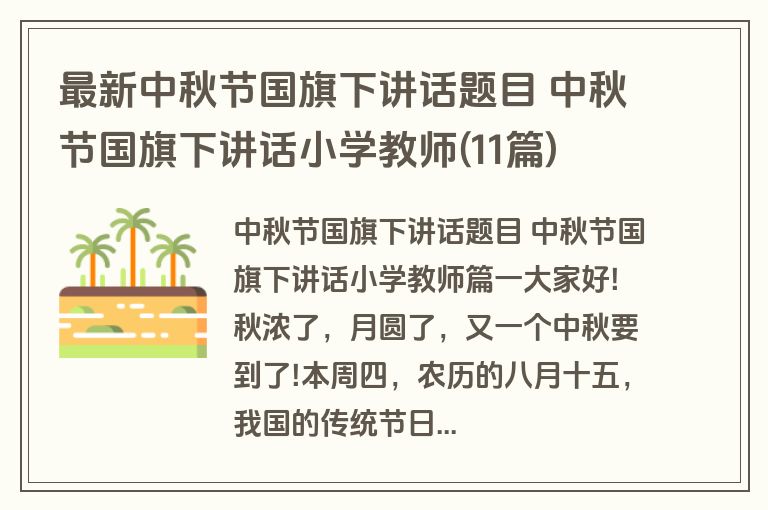 最新中秋节国旗下讲话题目 中秋节国旗下讲话小学教师(11篇)

中秋节国旗下讲话题目 中秋节国旗下讲话小学教师篇一大家好!秋浓了，月圆了，又一个中秋要到了!本周四，农历的八月十五，我国的传统节日...